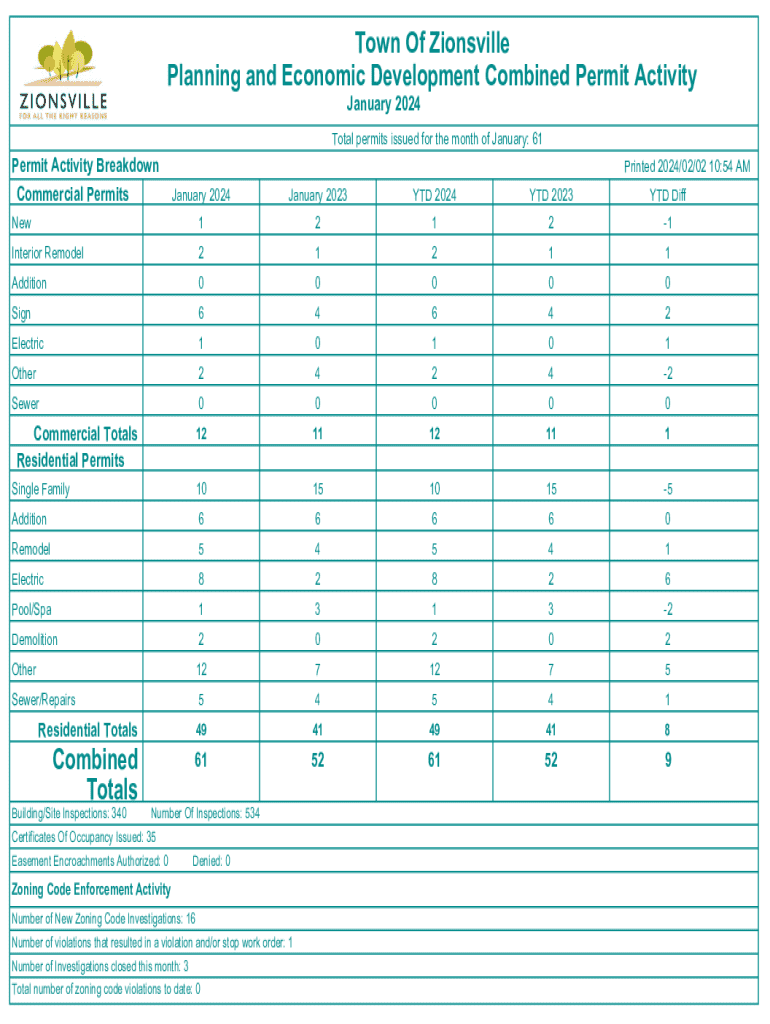 ZIONSVILLE
FOR ALL THE RIGHT REASONS

Town Of Zionsville
Planning and Economic Development Combined Permit Activity
January 2024

Total permits issued for the month of January: 61

Permit Activity Breakdown

Printed 2024/02/02 10:54 AM

| Commercial Permits | January 2024 | January 2023 | YTD 2024 | YTD 2023 | YTD Diff |
|---|---|---|---|---|---|
| New | 1 | 2 | 1 | 2 | -1 |
| Interior Remodel | 2 | 1 | 2 | 1 | 1 |
| Addition | 0 | 0 | 0 | 0 | 0 |
| Sign | 6 | 4 | 6 | 4 | 2 |
| Electric | 1 | 0 | 1 | 0 | 1 |
| Other | 2 | 4 | 2 | 4 | -2 |
| Sewer | 0 | 0 | 0 | 0 | 0 |
| Commercial Totals | 12 | 11 | 12 | 11 | 1 |
| Residential Permits | | | | | |
| Single Family | 10 | 15 | 10 | 15 | -5 |
| Addition | 6 | 6 | 6 | 6 | 0 |
| Remodel | 5 | 4 | 5 | 4 | 1 |
| Electric | 8 | 2 | 8 | 2 | 6 |
| Pool/Spa | 1 | 3 | 1 | 3 | -2 |
| Demolition | 2 | 0 | 2 | 0 | 2 |
| Other | 12 | 7 | 12 | 7 | 5 |
| Sewer/Repairs | 5 | 4 | 5 | 4 | 1 |
| Residential Totals | 49 | 41 | 49 | 41 | 8 |
| Combined Totals | 61 | 52 | 61 | 52 | 9 |

Building/Site Inspections: 340 Number Of Inspections: 534

Certificates Of Occupancy Issued: 35

Easement Encroachments Authorized: 0 Denied: 0

Zoning Code Enforcement Activity

Number of New Zoning Code Investigations: 16

Number of violations that resulted in a violation and/or stop work order: 1

Number of Investigations closed this month: 3

Total number of zoning code violations to date: 0